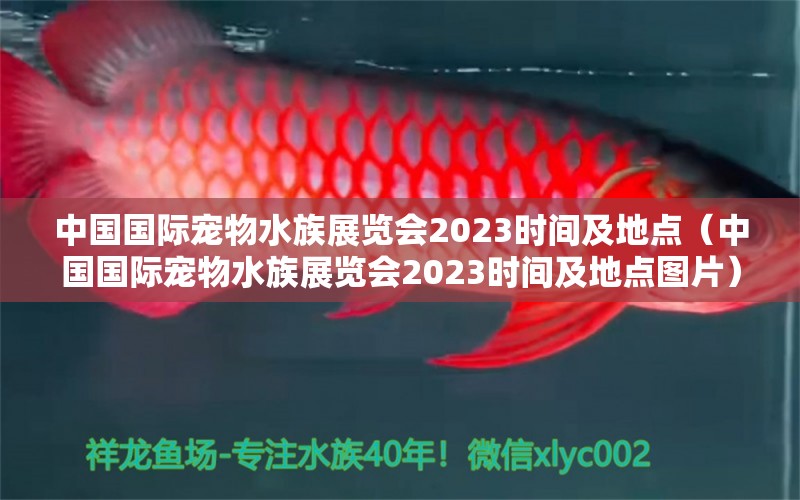 中国国际宠物水族展览会2023时间及地点（中国国际宠物水族展览会2023时间及地点图片）

祥龙鱼场-专注水族40年！微信xlyc002